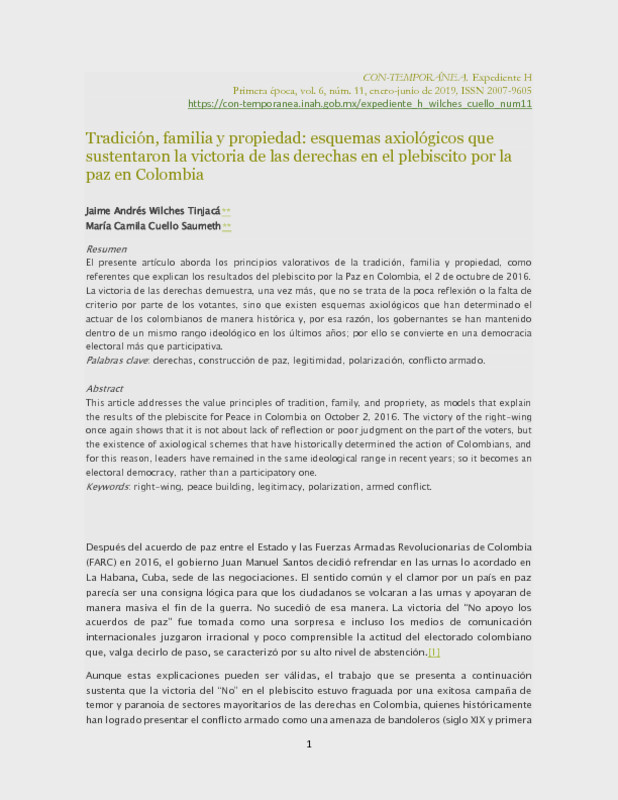 CON-TEMPORÁNEA. Expediente H
Primera época, vol. 6, núm. 11, enero-junio de 2019, ISSN 2007-9605
https://con-temporanea.inah.gob.mx/expediente_h_wilches_cuello_num11

Tradición, familia y propiedad: esquemas axiológicos que sustentaron la victoria de las derechas en el plebiscito por la paz en Colombia

Jaime Andrés Wilches Tinjacá**
María Camila Cuello Saumeth**

Resumen
El presente artículo aborda los principios valorativos de la tradición, familia y propiedad, como referentes que explican los resultados del plebiscito por la Paz en Colombia, el 2 de octubre de 2016. La victoria de las derechas demuestra, una vez más, que no se trata de la poca reflexión o la falta de criterio por parte de los votantes, sino que existen esquemas axiológicos que han determinado el actuar de los colombianos de manera histórica y, por esa razón, los gobernantes se han mantenido dentro de un mismo rango ideológico en los últimos años; por ello se convierte en una democracia electoral más que participativa.
Palabras clave: derechas, construcción de paz, legitimidad, polarización, conflicto armado.

Abstract
This article addresses the value principles of tradition, family, and propriety, as models that explain the results of the plebiscite for Peace in Colombia on October 2, 2016. The victory of the right-wing once again shows that it is not about lack of reflection or poor judgment on the part of the voters, but the existence of axiological schemes that have historically determined the action of Colombians, and for this reason, leaders have remained in the same ideological range in recent years; so it becomes an electoral democracy, rather than a participatory one.
Keywords: right-wing, peace building, legitimacy, polarization, armed conflict.

Después del acuerdo de paz entre el Estado y las Fuerzas Armadas Revolucionarias de Colombia (FARC) en 2016, el gobierno Juan Manuel Santos decidió refrendar en las urnas lo acordado en La Habana, Cuba, sede de las negociaciones. El sentido común y el clamor por un país en paz parecía ser una consigna lógica para que los ciudadanos se volcaran a las urnas y apoyaran de manera masiva el fin de la guerra. No sucedió de esa manera. La victoria del "No apoyo los acuerdos de paz" fue tomada como una sorpresa e incluso los medios de comunicación internacionales juzgaron irracional y poco comprensible la actitud del electorado colombiano que, valga decirlo de paso, se caracterizó por su alto nivel de abstención.[1]

Aunque estas explicaciones pueden ser válidas, el trabajo que se presenta a continuación sustenta que la victoria del "No" en el plebiscito estuvo fraguada por una exitosa campaña de temor y paranoia de sectores mayoritarios de las derechas en Colombia, quienes históricamente han logrado presentar el conflicto armado como una amenaza de bandoleros (siglo XIX y primera

1